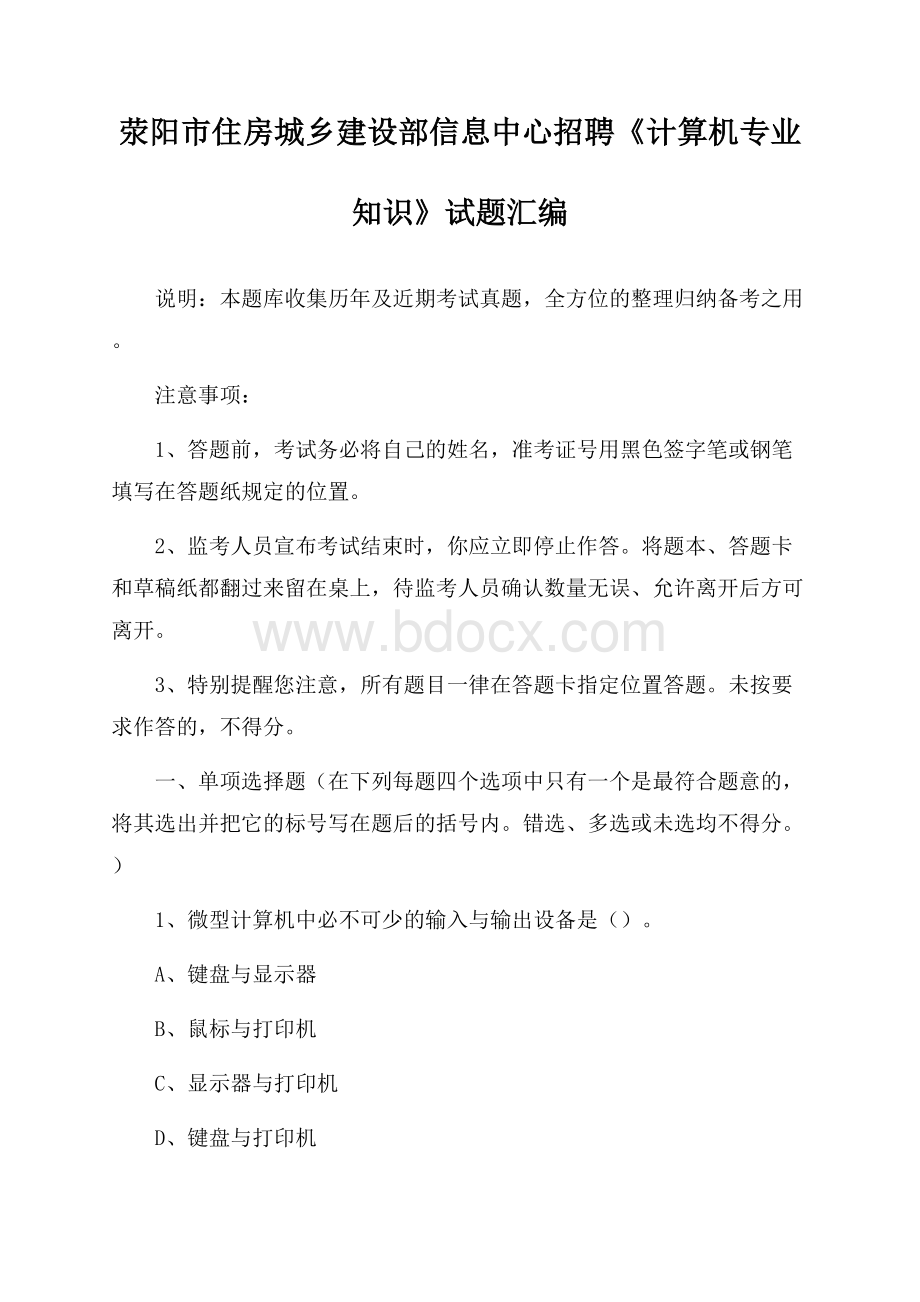 荥阳市住房城乡建设部信息中心招聘《计算机专业知识》试题汇编

说明：本题库收集历年及近期考试真题，全方位的整理归纳备考之用。

注意事项：

1、答题前，考试务必将自己的姓名，准考证号用黑色签字笔或钢笔填写在答题纸规定的位置。

2、监考人员宣布考试结束时，你应立即停止作答。将题本、答题卡和草稿纸都翻过来留在桌上，待监考人员确认数量无误、允许离开后方可离开。

www.bdocx.com

3、特别提醒您注意，所有题目一律在答题卡指定位置答题。未按要求作答的，不得分。

一、单项选择题（在下列每题四个选项中只有一个是最符合题意的，将其选出并把它的标号写在题后的括号内。错选、多选或未选均不得分。）

1、微型计算机中必不可少的输入与输出设备是（）。

A、键盘与显示器

B、鼠标与打印机

C、显示器与打印机

D、键盘与打印机